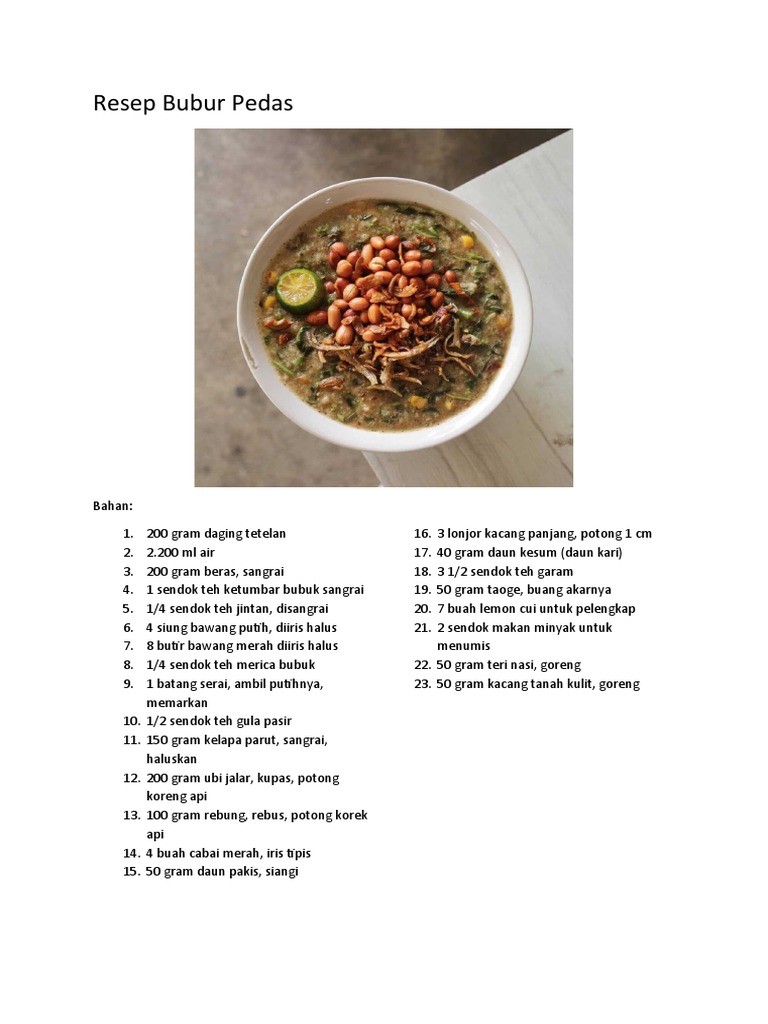 Resep Bubur Pedas

Bahan:

1. 200 gram daging tetelan
2. 2.200 ml air
3. 200 gram beras, sangrai
4. 1 sendok teh ketumbar bubuk sangrai
5. 1/4 sendok teh jintan, disangrai
6. 4 siung bawang putih, diiris halus
7. 8 butir bawang merah diiris halus
8. 1/4 sendok teh merica bubuk
9. 1 batang serai, ambil putihnya, memarkan
10. 1/2 sendok teh gula pasir
11. 150 gram kelapa parut, sangrai, haluskan
12. 200 gram ubi jalar, kupas, potong koreng api
13. 100 gram rebung, rebus, potong korek api
14. 4 buah cabai merah, iris tipis
15. 50 gram daun pakis, siangi
16. 3 lonjor kacang panjang, potong 1 cm
17. 40 gram daun kesum (daun kari)
18. 3 1/2 sendok teh garam
19. 50 gram taoge, buang akarnya
20. 7 buah lemon cui untuk pelengkap
21. 2 sendok makan minyak untuk menumis
22. 50 gram teri nasi, goreng
23. 50 gram kacang tanah kulit, goreng